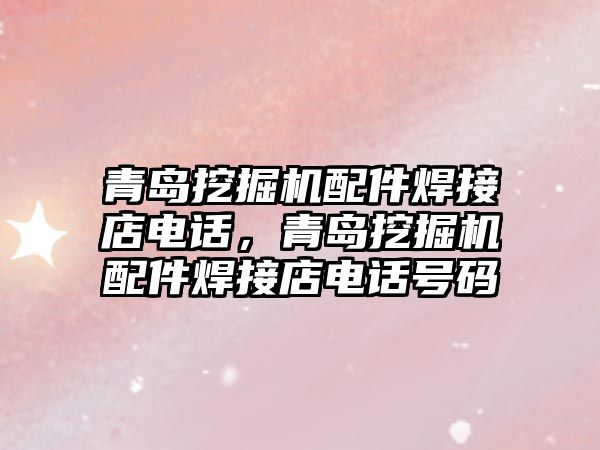 青岛挖掘机配件焊接店电话，青岛挖掘机配件焊接店电话号码